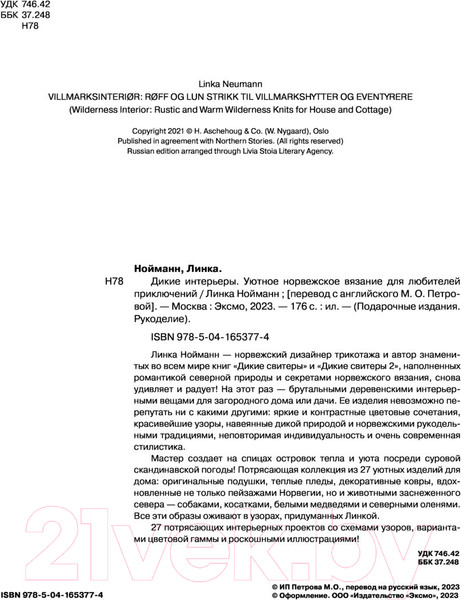 УДК 746.42
ББК 37.248
Н78

Linka Neumann
VILLMARKSINTERIØR: RØFF OG LUN STRIKK TIL VILLMARKSHYTTER OG EVENTYRERE
(Wilderness Interior: Rustic and Warm Wilderness Knits for House and Cottage)

Copyright 2021 © H. Aschehoug & Co. (W. Nygaard), Oslo
Published in agreement with Northern Stories. (All rights reserved)
Russian edition arranged through Livia Stoia Literary Agency.

Нойманн, Линка.

Н78 Дикие интерьеры. Уютное норвежское вязание для любителей приключений / Линка Нойманн ; [перевод с английского М. О. Петровой]. — Москва : Эксмо, 2023. — 176 с. : ил. — (Подарочные издания. Рукоделие).

ISBN 978-5-04-165377-4

Линка Нойманн — норвежский дизайнер трикотажа и автор знаменитых во всем мире книг «Дикие свитеры» и «Дикие свитеры 2», наполненных романтикой северной природы и секретами норвежского вязания, снова удивляет и радует! На этот раз — брутальными деревенскими интерьерными вещами для загородного дома или дачи. Ее изделия невозможно перепутать ни с какими другими: яркие и контрастные цветовые сочетания, красивейшие узоры, навеянные дикой природой и норвежскими рукодельными традициями, неповторимая индивидуальность и очень современная стилистика.

Мастер создает на спицах островок тепла и уюта посреди суровой скандинавской погоды! Потрясающая коллекция из 27 уютных изделий для дома: оригинальные подушки, теплые пледы, декоративные ковры, вдохновленные не только пейзажами Норвегии, но и животными заснеженного севера — собаками, косатками, белыми медведями и северными оленями. Все эти образы оживают в узорах, придуманных Линкой.

27 потрясающих интерьерных проектов со схемами узоров, вариантами цветовой гаммы и роскошными иллюстрациями!

УДК 746.42
ББК 37.248

ISBN 978-5-04-165377-4

© ИП Петрова М.О., перевод на русский язык, 2023
© Оформление. ООО «Издательство «Эксмо», 2023

21vek.by